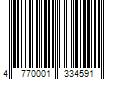 4 770001 334591